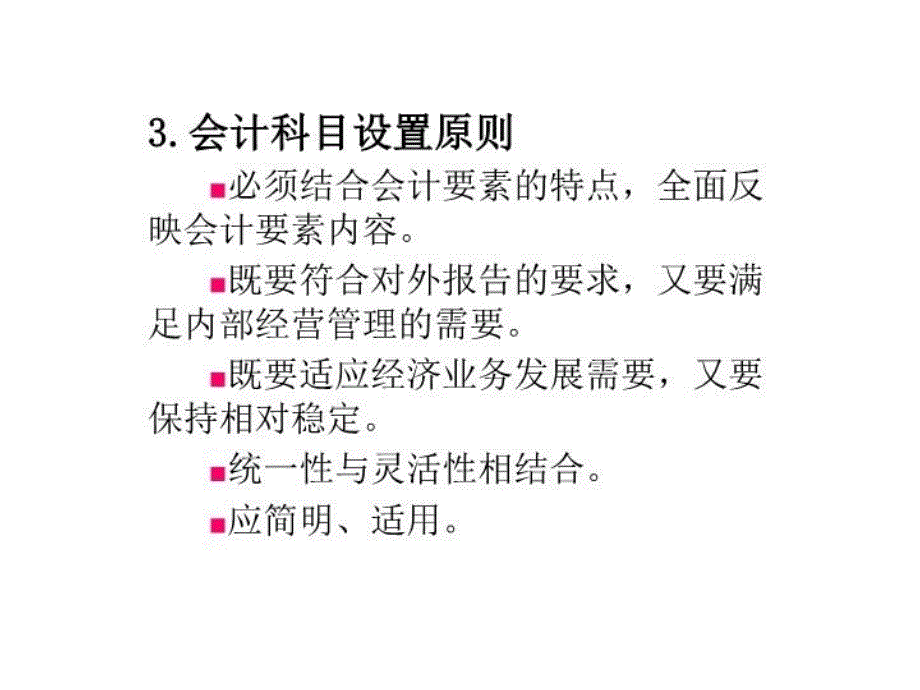 3. 会计科目设置原则

■必须结合会计要素的特点，全面反映会计要素内容。

■既要符合对外报告的要求，又要满足内部经营管理的需要。

■既要适应经济业务发展需要，又要保持相对稳定。

■统一性与灵活性相结合。

■应简明、适用。